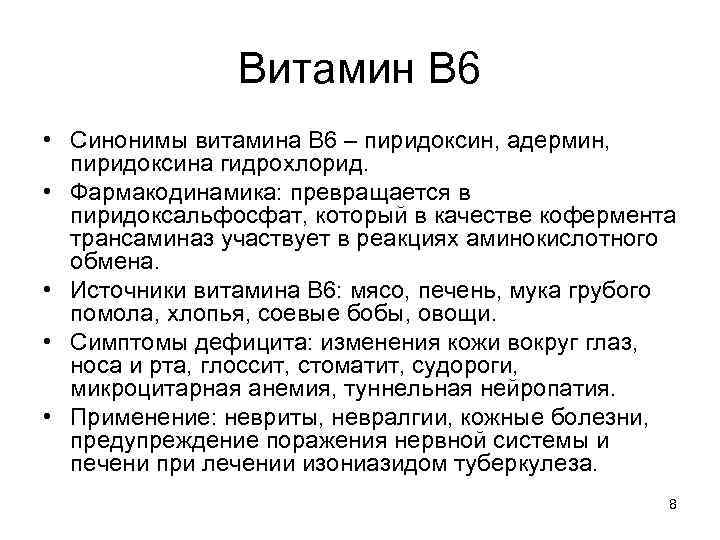 Витамин В6

• Синонимы витамина В6 – пиридоксин, адермин, пиридоксина гидрохлорид.
• Фармакодинамика: превращается в пиридоксальфосфат, который в качестве кофермента трансаминаз участвует в реакциях аминокислотного обмена.
• Источники витамина В6: мясо, печень, мука грубого помола, хлопья, соевые бобы, овощи.
• Симптомы дефицита: изменения кожи вокруг глаз, носа и рта, глоссит, стоматит, судороги, микроцитарная анемия, туннельная нейропатия.
• Применение: невриты, невралгии, кожные болезни, предупреждение поражения нервной системы и печени при лечении изониазидом туберкулеза.

8